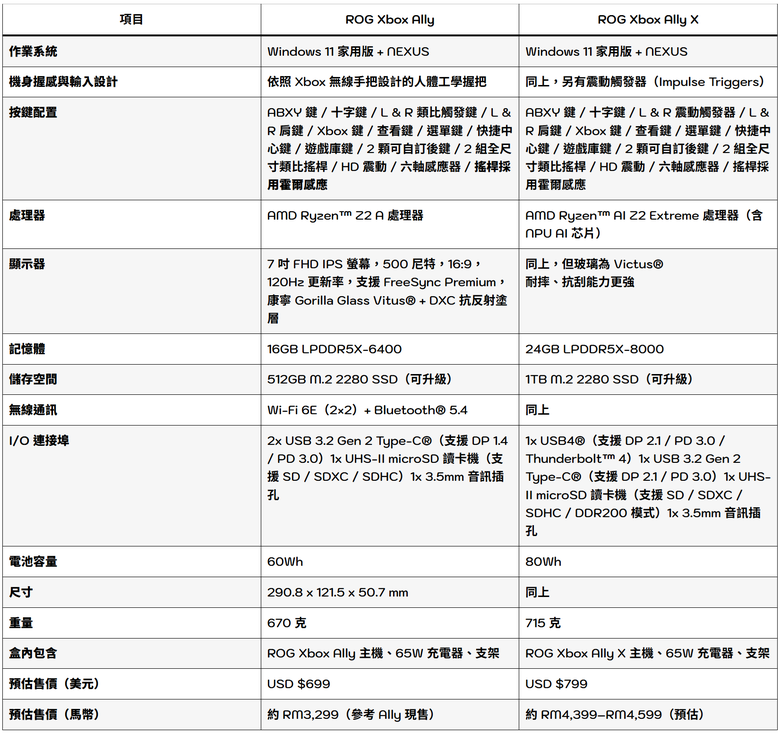 | 項目 | ROG Xbox Ally | ROG Xbox Ally X |
|---|---|---|
| 作業系統 | Windows 11 家用版 + NEXUS | Windows 11 家用版 + NEXUS |
| 機身握感與輸入設計 | 依照 Xbox 無線手把設計的人體工學握把 | 同上，另有震動觸發器（Impulse Triggers） |
| 按鍵配置 | ABXY 鍵 / 十字鍵 / L & R 類比觸發鍵 / L & R 肩鍵 / Xbox 鍵 / 查看鍵 / 選單鍵 / 快捷中心鍵 / 遊戲庫鍵 / 2 顆可自訂後鍵 / 2 組全尺寸類比搖桿 / HD 震動 / 六軸感應器 / 搖桿採用霍爾感應 | ABXY 鍵 / 十字鍵 / L & R 震動觸發器 / L & R 肩鍵 / Xbox 鍵 / 查看鍵 / 選單鍵 / 快捷中心鍵 / 遊戲庫鍵 / 2 顆可自訂後鍵 / 2 組全尺寸類比搖桿 / HD 震動 / 六軸感應器 / 搖桿採用霍爾感應 |
| 處理器 | AMD Ryzen™ Z2 A 處理器 | AMD Ryzen™ AI Z2 Extreme 處理器（含 NPU AI 芯片） |
| 顯示器 | 7 吋 FHD IPS 螢幕，500 尼特，16:9，120Hz 更新率，支援 FreeSync Premium，康寧 Gorilla Glass Vitus® + DXC 抗反射塗層 | 同上，但玻璃為 Victus® 耐摔、抗刮能力更強 |
| 記憶體 | 16GB LPDDR5X-6400 | 24GB LPDDR5X-8000 |
| 儲存空間 | 512GB M.2 2280 SSD（可升級） | 1TB M.2 2280 SSD（可升級） |
| 無線通訊 | Wi-Fi 6E（2x2）+ Bluetooth® 5.4 | 同上 |
| I/O 連接埠 | 2x USB 3.2 Gen 2 Type-C®（支援 DP 1.4 / PD 3.0）1x UHS-II microSD 讀卡機（支援 SD / SDXC / SDHC）1x 3.5mm 音訊插孔 | 1x USB4®（支援 DP 2.1 / PD 3.0 / Thunderbolt™ 4）1x USB 3.2 Gen 2 Type-C®（支援 DP 2.1 / PD 3.0）1x UHS-II microSD 讀卡機（支援 SD / SDXC / SDHC / DDR200 模式）1x 3.5mm 音訊插孔 |
| 電池容量 | 60Wh | 80Wh |
| 尺寸 | 290.8 x 121.5 x 50.7 mm | 同上 |
| 重量 | 670 克 | 715 克 |
| 盒內包含 | ROG Xbox Ally 主機、65W 充電器、支架 | ROG Xbox Ally X 主機、65W 充電器、支架 |
| 預估售價（美元） | USD $699 | USD $799 |
| 預估售價（馬幣） | 約 RM3,299（參考 Ally 現售） | 約 RM4,399–RM4,599（預估） |